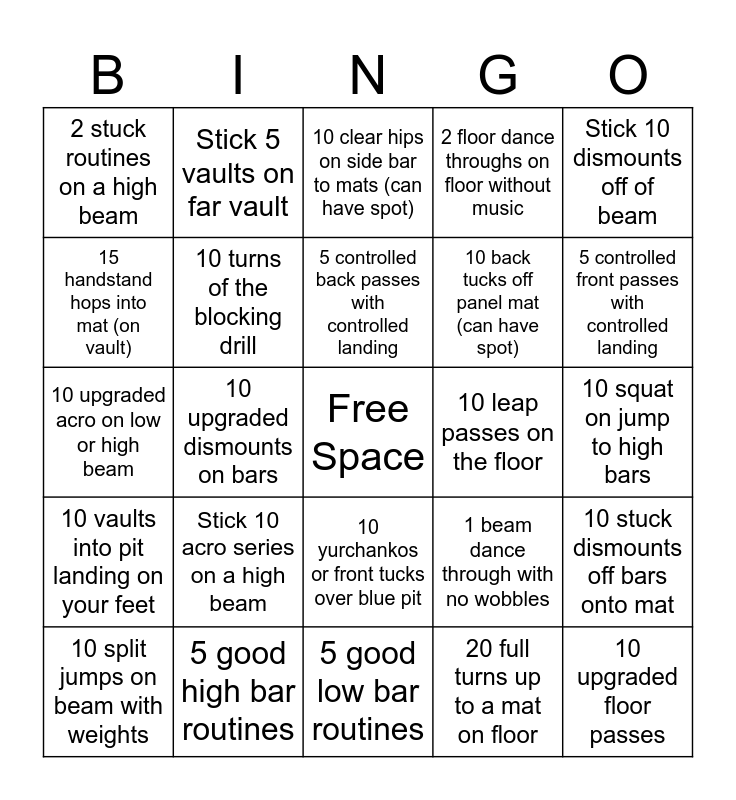 | B | I | N | G | O |
|---|---|---|---|---|
| 2 stuck routines on a high beam | Stick 5 vaults on far vault | 10 clear hips on side bar to mats (can have spot) | 2 floor dance throughs on floor without music | Stick 10 dismounts off of beam |
| 15 handstand hops into mat (on vault) | 10 turns of the blocking drill | 5 controlled back passes with controlled landing | 10 back tucks off panel mat (can have spot) | 5 controlled front passes with controlled landing |
| 10 upgraded acro on low or high beam | 10 upgraded dismounts on bars | Free Space | 10 leap passes on the floor | 10 squat on jump to high bars |
| 10 vaults into pit landing on your feet | Stick 10 acro series on a high beam | 10 yurchankos or front tucks over blue pit | 1 beam dance through with no wobbles | 10 stuck dismounts off bars onto mat |
| 10 split jumps on beam with weights | 5 good high bar routines | 5 good low bar routines | 20 full turns up to a mat on floor | 10 upgraded floor passes |